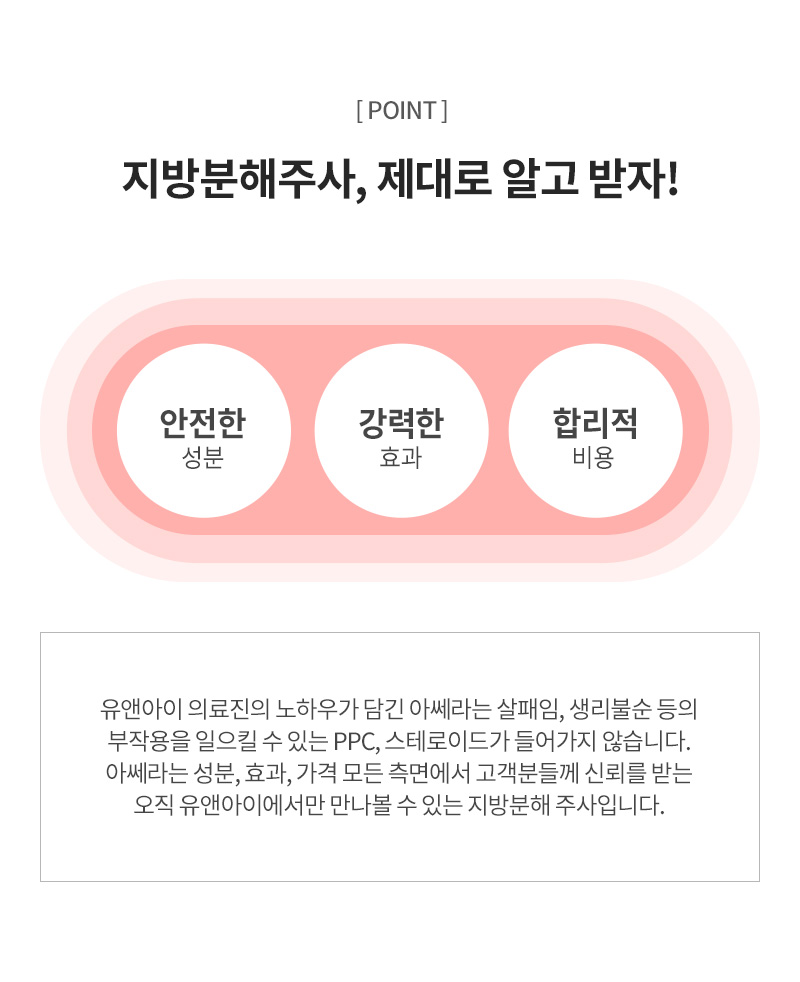 [ POINT ]

지방분해주사, 제대로 알고 받자!

안전한
성분

강력한
효과

합리적
비용

유앤아이 의료진의 노하우가 담긴 아쎄라는 살패임, 생리불순 등의 부작용을 일으킬 수 있는 PPC, 스테로이드가 들어가지 않습니다. 아쎄라는 성분, 효과, 가격 모든 측면에서 고객분들께 신뢰를 받는 오직 유앤아이에서만 만나볼 수 있는 지방분해 주사입니다.